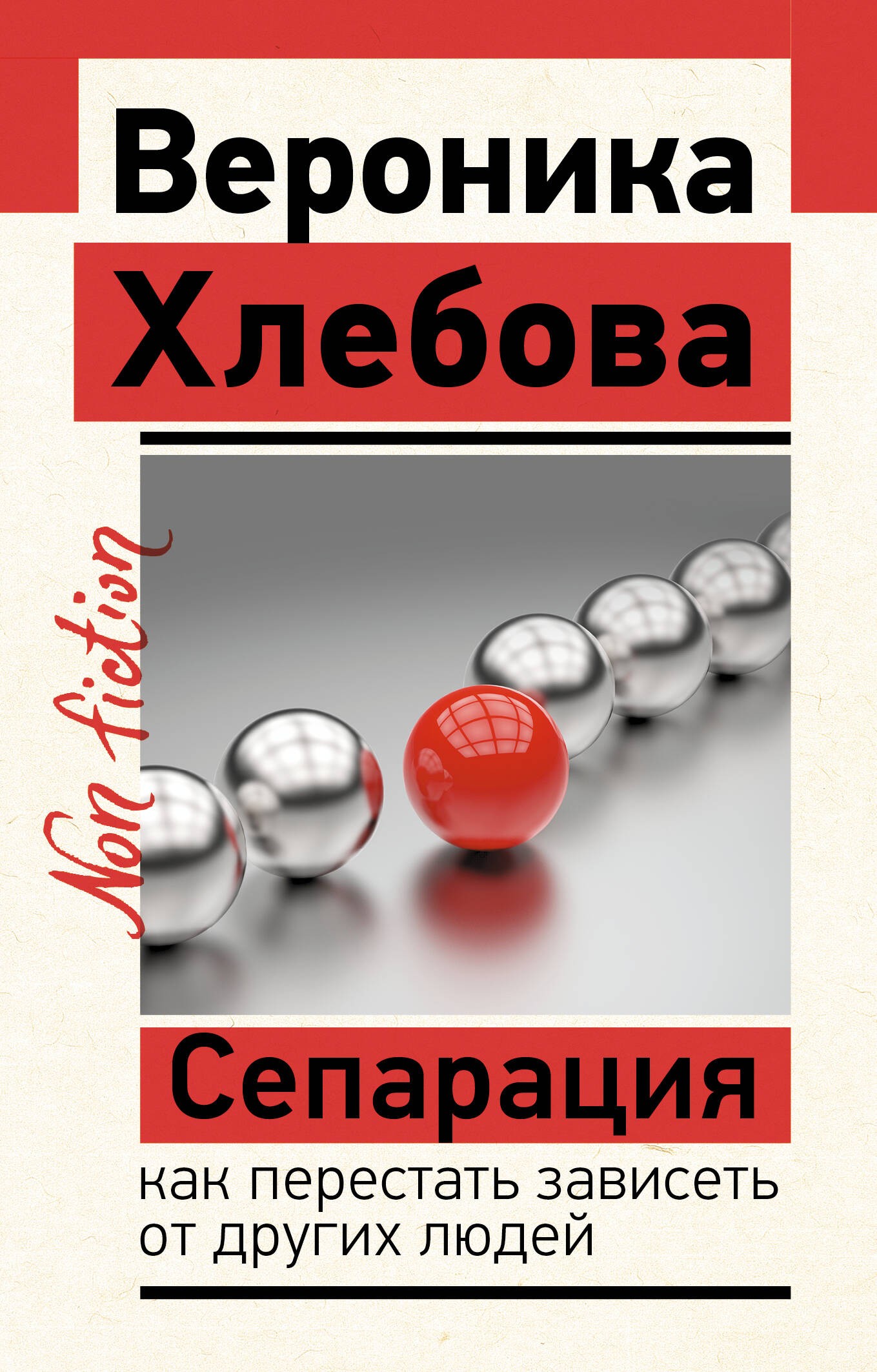 Вероника Хлебова

Non fiction

Сепарация

как перестать зависеть от других людей